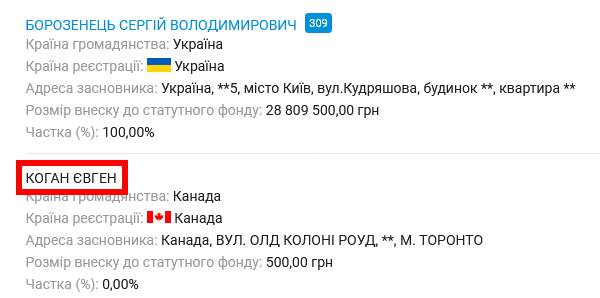 БОРОЗЕНЕЦЬ СЕРГІЙ ВОЛОДИМИРОВИЧ 309
Країна громадянства: Україна
Країна реєстрації: Україна
Адреса засновника: Україна, **5, місто Київ, вул.Кудряшова, будинок **, квартира **
Розмір внеску до статутного фонду: 28 809 500,00 грн
Частка (%): 100,00%

КОГАН ЄВГЕН
Країна громадянства: Канада
Країна реєстрації: Канада
Адреса засновника: Канада, ВУЛ. ОЛД КОЛОНІ РОУД, **, М. ТОРОНТО
Розмір внеску до статутного фонду: 500,00 грн
Частка (%): 0,00%